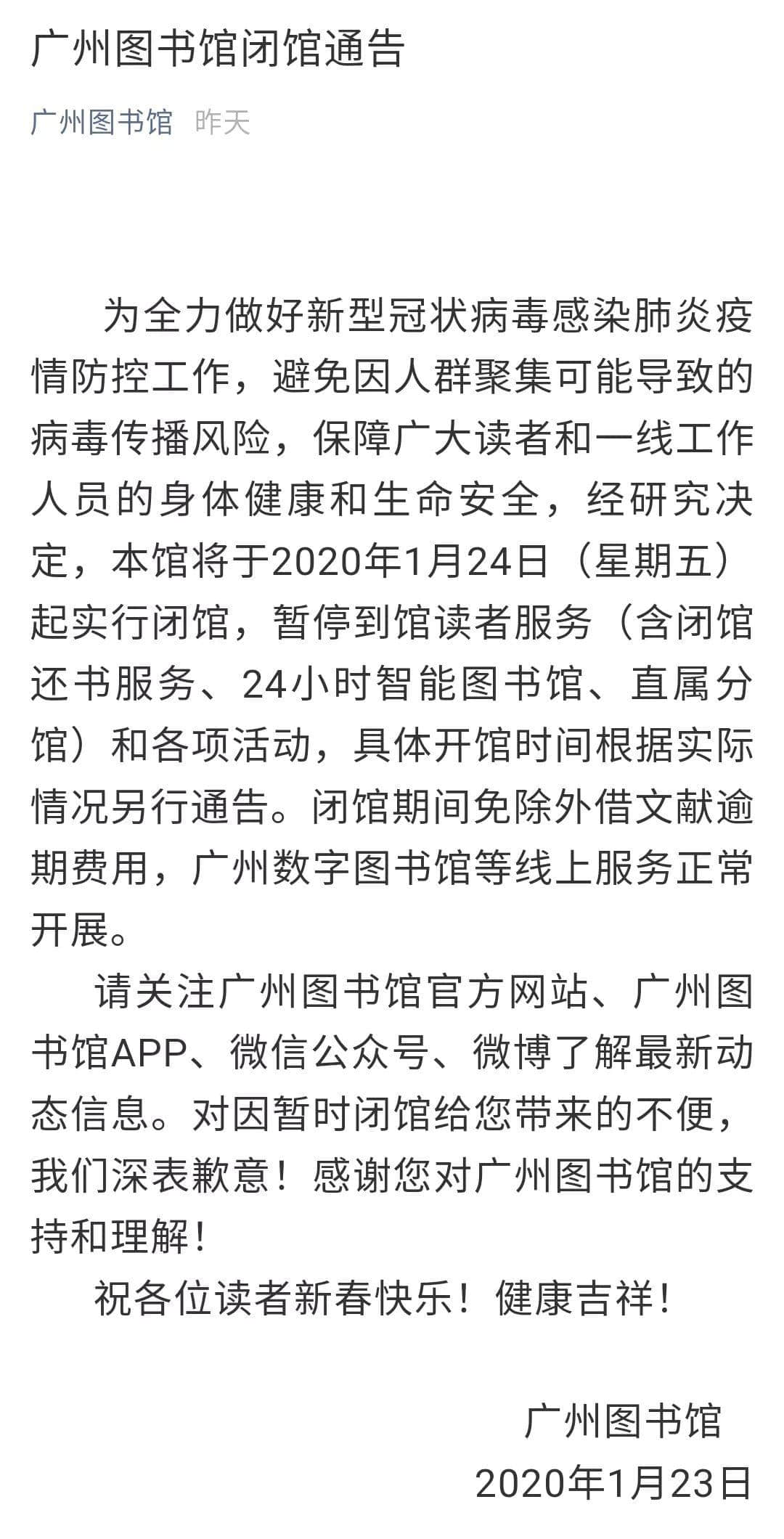 广州图书馆闭馆通告

广州图书馆 昨天

为全力做好新型冠状病毒感染肺炎疫情防控工作，避免因人群聚集可能导致的病毒传播风险，保障广大读者和一线工作人员的身体健康和生命安全，经研究决定，本馆将于2020年1月24日（星期五）起实行闭馆，暂停到馆读者服务（含闭馆还书服务、24小时智能图书馆、直属分馆）和各项活动，具体开馆时间根据实际情况另行通告。闭馆期间免除外借文献逾期费用，广州数字图书馆等线上服务正常开展。

请关注广州图书馆官方网站、广州图书馆APP、微信公众号、微博了解最新动态信息。对因暂时闭馆给您带来的不便，我们深表歉意！感谢您对广州图书馆的支持和理解！

祝各位读者新春快乐！健康吉祥！

广州图书馆
2020年1月23日